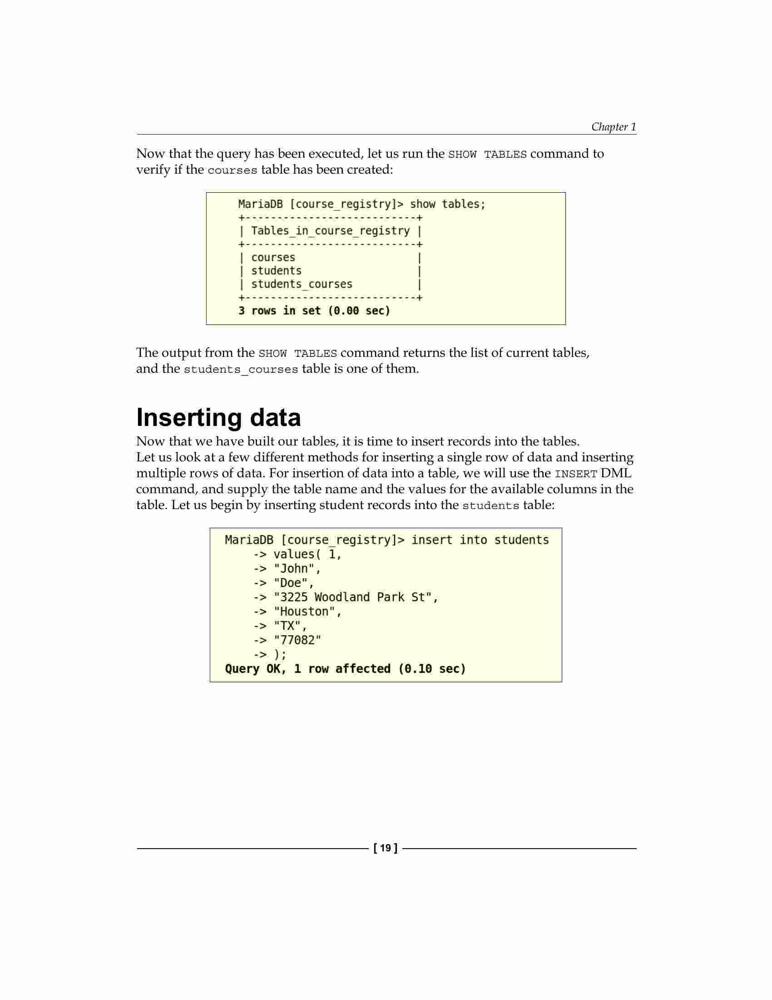 Chapter 1

Now that the query has been executed, let us run the SHOW TABLES command to verify if the courses table has been created:

MariaDB [course_registry]> show tables;
+---------------------------+
| Tables_in_course_registry |
+---------------------------+
| courses                   |
| students                  |
| students_courses          |
+---------------------------+
3 rows in set (0.00 sec)

The output from the SHOW TABLES command returns the list of current tables, and the students_courses table is one of them.

Inserting data

Now that we have built our tables, it is time to insert records into the tables. Let us look at a few different methods for inserting a single row of data and inserting multiple rows of data. For insertion of data into a table, we will use the INSERT DML command, and supply the table name and the values for the available columns in the table. Let us begin by inserting student records into the students table:

MariaDB [course_registry]> insert into students
    -> values( 1,
    -> "John",
    -> "Doe",
    -> "3225 Woodland Park St",
    -> "Houston",
    -> "TX",
    -> "77082"
    -> );
Query OK, 1 row affected (0.10 sec)

[ 19 ]